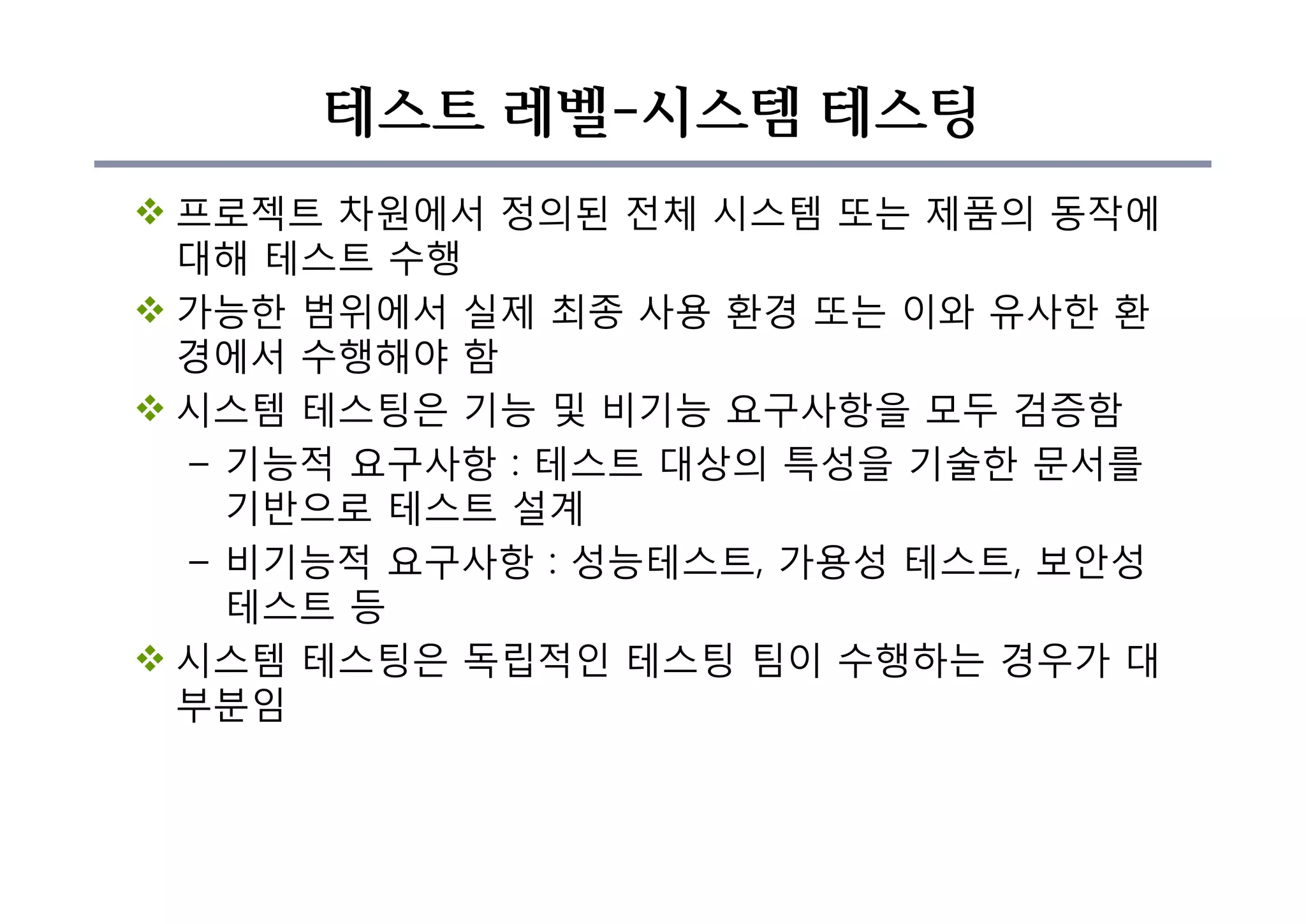 테스트 레벨-시스템 테스팅

❖ 프로젝트 차원에서 정의된 전체 시스템 또는 제품의 동작에 대해 테스트 수행

❖ 가능한 범위에서 실제 최종 사용 환경 또는 이와 유사한 환경에서 수행해야 함

❖ 시스템 테스팅은 기능 및 비기능 요구사항을 모두 검증함

– 기능적 요구사항 : 테스트 대상의 특성을 기술한 문서를 기반으로 테스트 설계

– 비기능적 요구사항 : 성능테스트, 가용성 테스트, 보안성 테스트 등

❖ 시스템 테스팅은 독립적인 테스팅 팀이 수행하는 경우가 대부분임